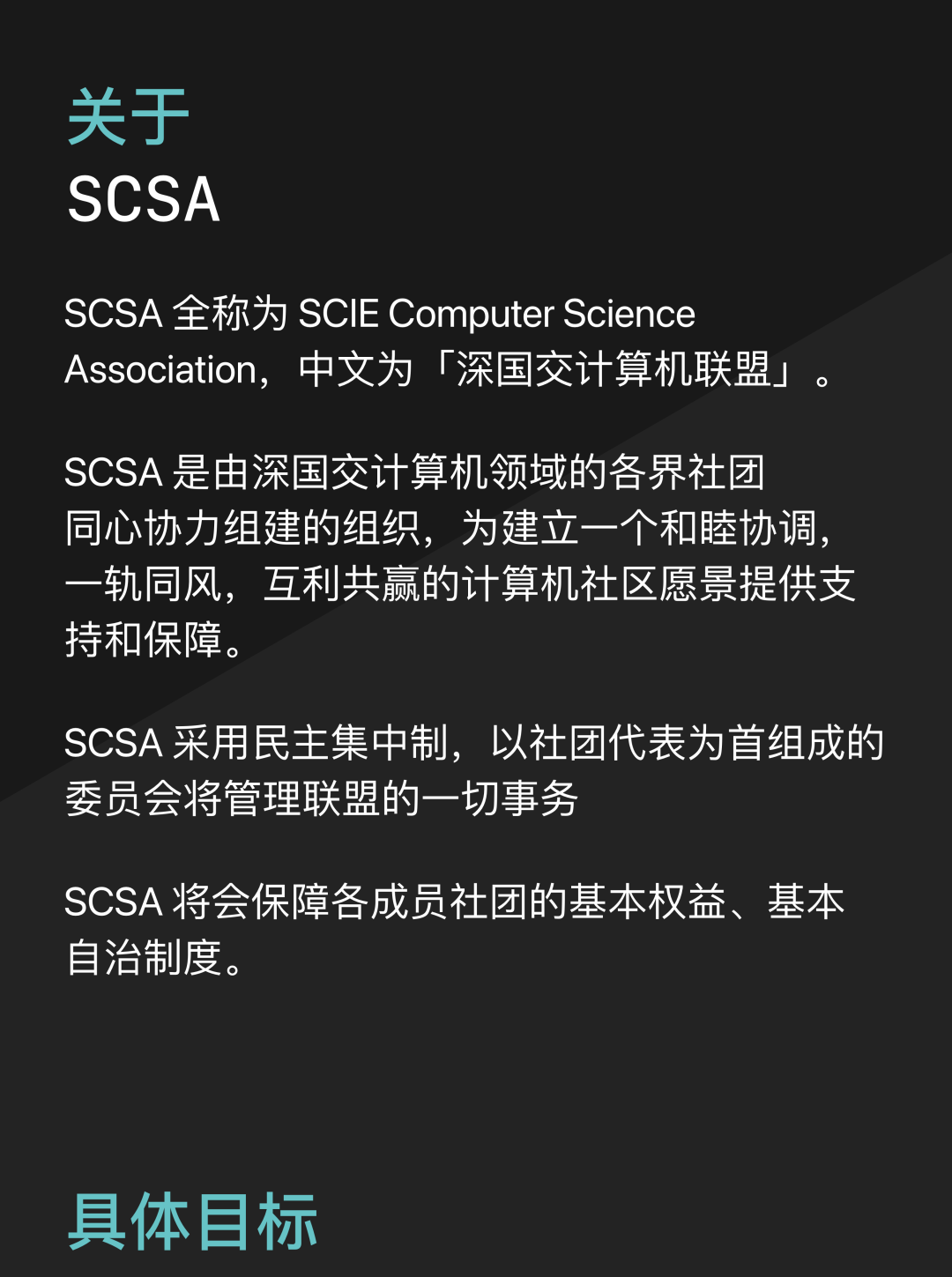 关于
SCSA

SCSA 全称为 SCIE Computer Science Association，中文为「深国交计算机联盟」。

SCSA 是由深国交计算机领域的各界社团同心协力组建的组织，为建立一个和睦协调，一轨同风，互利共赢的计算机社区愿景提供支持和保障。

SCSA 采用民主集中制，以社团代表为首组成的委员会将管理联盟的一切事务

SCSA 将会保障各成员社团的基本权益、基本自治制度。

具体目标